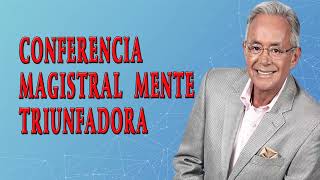 CONFERENCIA MAGISTRAL MENTE TRIUNFADORA